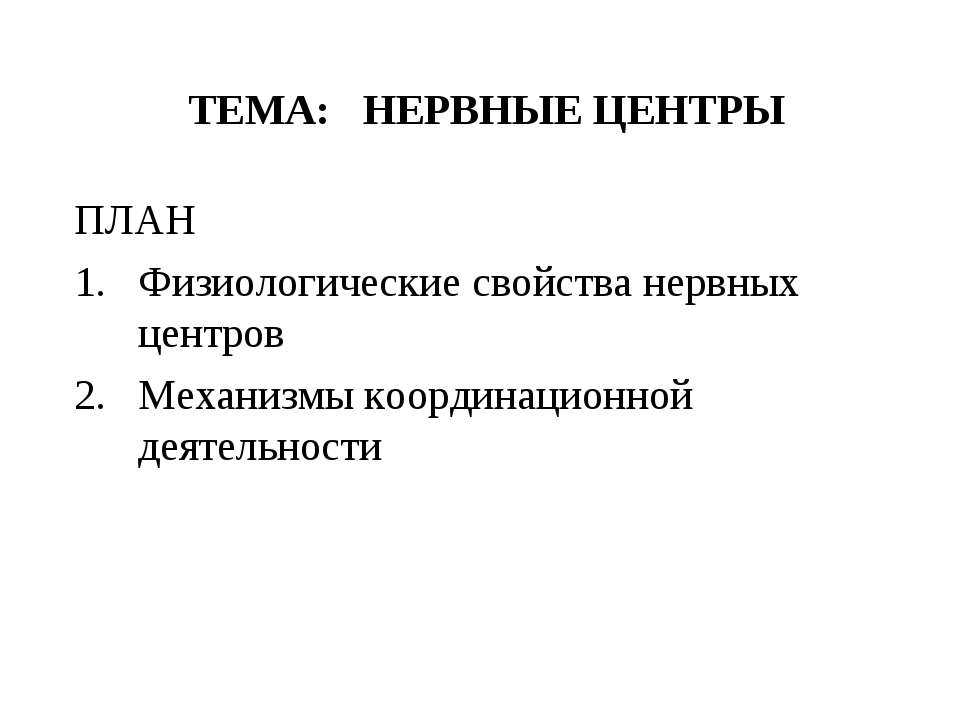 ТЕМА: НЕРВНЫЕ ЦЕНТРЫ

ПЛАН

1. Физиологические свойства нервных центров
2. Механизмы координационной деятельности